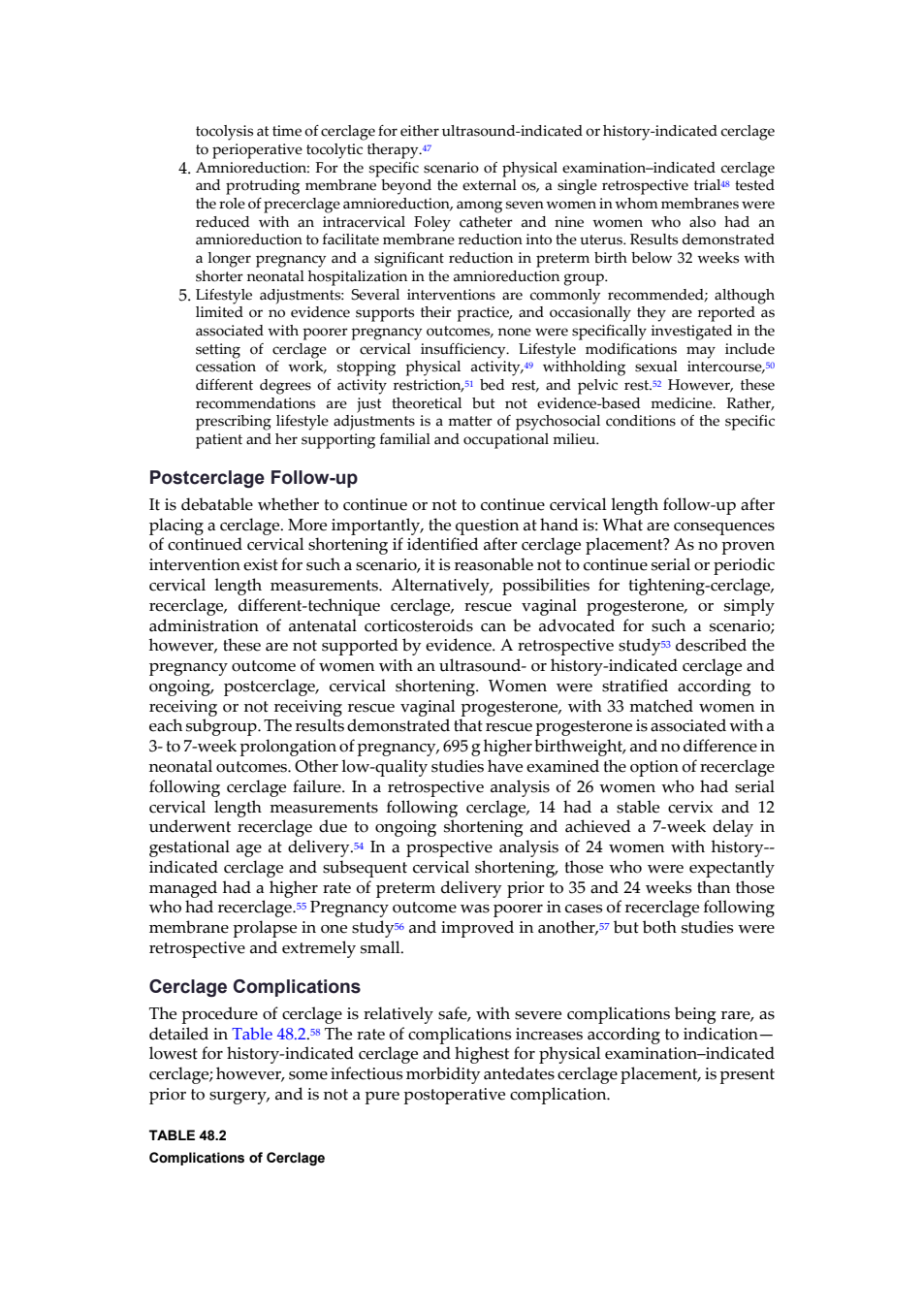 tocolysis at time of cerclage for either ultrasound-indicated or history-indicated cerclage to perioperative tocolytic therapy.$^{47}$

4. Amnioreduction: For the specific scenario of physical examination–indicated cerclage and protruding membrane beyond the external os, a single retrospective trial$^{48}$ tested the role of precerclage amnioreduction, among seven women in whom membranes were reduced with an intracervical Foley catheter and nine women who also had an amnioreduction to facilitate membrane reduction into the uterus. Results demonstrated a longer pregnancy and a significant reduction in preterm birth below 32 weeks with shorter neonatal hospitalization in the amnioreduction group.

5. Lifestyle adjustments: Several interventions are commonly recommended; although limited or no evidence supports their practice, and occasionally they are reported as associated with poorer pregnancy outcomes, none were specifically investigated in the setting of cerclage or cervical insufficiency. Lifestyle modifications may include cessation of work, stopping physical activity,$^{49}$ withholding sexual intercourse,$^{50}$ different degrees of activity restriction,$^{51}$ bed rest, and pelvic rest.$^{52}$ However, these recommendations are just theoretical but not evidence-based medicine. Rather, prescribing lifestyle adjustments is a matter of psychosocial conditions of the specific patient and her supporting familial and occupational milieu.

Postcerclage Follow-up

It is debatable whether to continue or not to continue cervical length follow-up after placing a cerclage. More importantly, the question at hand is: What are consequences of continued cervical shortening if identified after cerclage placement? As no proven intervention exist for such a scenario, it is reasonable not to continue serial or periodic cervical length measurements. Alternatively, possibilities for tightening-cerclage, recerclage, different-technique cerclage, rescue vaginal progesterone, or simply administration of antenatal corticosteroids can be advocated for such a scenario; however, these are not supported by evidence. A retrospective study$^{53}$ described the pregnancy outcome of women with an ultrasound- or history-indicated cerclage and ongoing, postcerclage, cervical shortening. Women were stratified according to receiving or not receiving rescue vaginal progesterone, with 33 matched women in each subgroup. The results demonstrated that rescue progesterone is associated with a 3- to 7-week prolongation of pregnancy, 695 g higher birthweight, and no difference in neonatal outcomes. Other low-quality studies have examined the option of recerclage following cerclage failure. In a retrospective analysis of 26 women who had serial cervical length measurements following cerclage, 14 had a stable cervix and 12 underwent recerclage due to ongoing shortening and achieved a 7-week delay in gestational age at delivery.$^{54}$ In a prospective analysis of 24 women with history--indicated cerclage and subsequent cervical shortening, those who were expectantly managed had a higher rate of preterm delivery prior to 35 and 24 weeks than those who had recerclage.$^{55}$ Pregnancy outcome was poorer in cases of recerclage following membrane prolapse in one study$^{56}$ and improved in another,$^{57}$ but both studies were retrospective and extremely small.

Cerclage Complications

The procedure of cerclage is relatively safe, with severe complications being rare, as detailed in Table 48.2.$^{58}$ The rate of complications increases according to indication—lowest for history-indicated cerclage and highest for physical examination–indicated cerclage; however, some infectious morbidity antedates cerclage placement, is present prior to surgery, and is not a pure postoperative complication.

TABLE 48.2
Complications of Cerclage